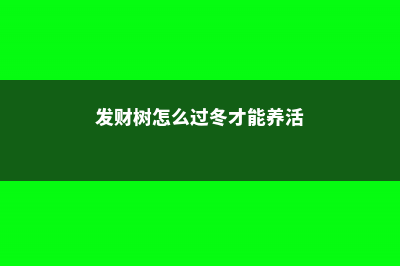 发财树怎么过冬才能养活